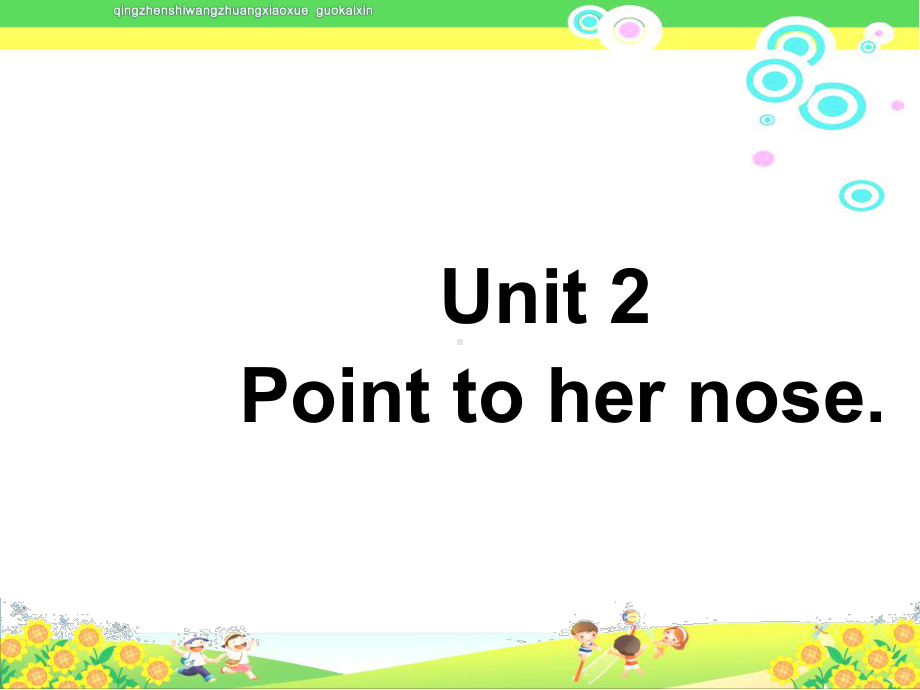 qingzhenshiwangzhuangxiaoxue guokaixin

Unit 2
Point to her nose.